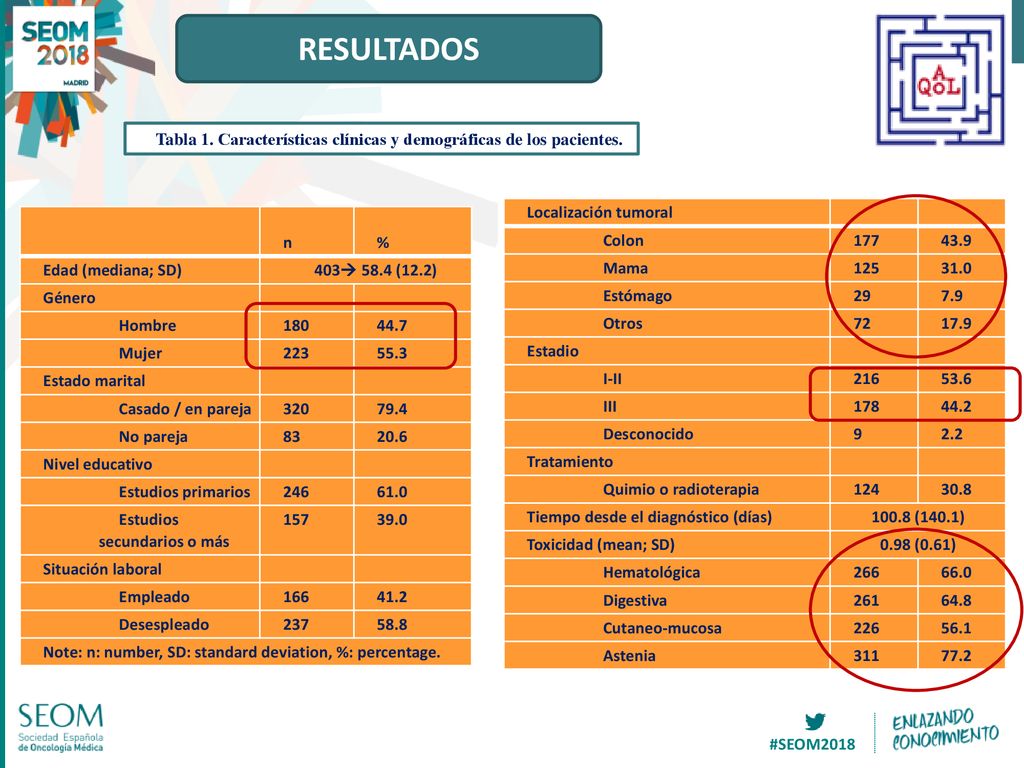 SEOM 2018 MADRID

RESULTADOS

A QoL

Tabla 1. Características clínicas y demográficas de los pacientes.

| | n | % |
|---|---|---|
| Edad (mediana; SD) | 403→ 58.4 (12.2) | |
| Género | | |
| Hombre | 180 | 44.7 |
| Mujer | 223 | 55.3 |
| Estado marital | | |
| Casado / en pareja | 320 | 79.4 |
| No pareja | 83 | 20.6 |
| Nivel educativo | | |
| Estudios primarios | 246 | 61.0 |
| Estudios secundarios o más | 157 | 39.0 |
| Situación laboral | | |
| Empleado | 166 | 41.2 |
| Desespleado | 237 | 58.8 |
| Note: n: number, SD: standard deviation, %: percentage. | | |

| Localización tumoral | | |
|---|---|---|
| Colon | 177 | 43.9 |
| Mama | 125 | 31.0 |
| Estómago | 29 | 7.9 |
| Otros | 72 | 17.9 |
| Estadio | | |
| I-II | 216 | 53.6 |
| III | 178 | 44.2 |
| Desconocido | 9 | 2.2 |
| Tratamiento | | |
| Quimio o radioterapia | 124 | 30.8 |
| Tiempo desde el diagnóstico (días) | 100.8 (140.1) | |
| Toxicidad (mean; SD) | 0.98 (0.61) | |
| Hematológica | 266 | 66.0 |
| Digestiva | 261 | 64.8 |
| Cutaneo-mucosa | 226 | 56.1 |
| Astenia | 311 | 77.2 |

SEOM Sociedad Española de Oncología Médica

#SEOM2018

ENLAZANDO CONOCIMIENTO